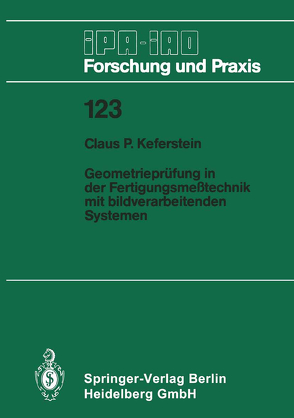 IPA-IAO
Forschung und Praxis

123

Claus P. Keferstein

Geometrieprüfung in der Fertigungsmeßtechnik mit bildverarbeitenden Systemen

Springer-Verlag Berlin Heidelberg GmbH